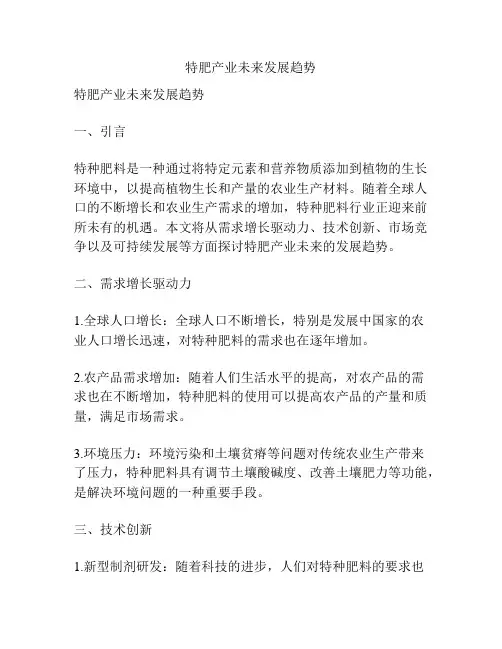 特肥产业未来发展趋势

特肥产业未来发展趋势

一、引言

特种肥料是一种通过将特定元素和营养物质添加到植物的生长环境中，以提高植物生长和产量的农业生产材料。随着全球人口的不断增长和农业生产需求的增加，特种肥料行业正迎来前所未有的机遇。本文将从需求增长驱动力、技术创新、市场竞争以及可持续发展等方面探讨特肥产业未来的发展趋势。

二、需求增长驱动力

1.全球人口增长：全球人口不断增长，特别是发展中国家的农业人口增长迅速，对特种肥料的需求也在逐年增加。

2.农产品需求增加：随着人们生活水平的提高，对农产品的需求也在不断增加，特种肥料的使用可以提高农产品的产量和质量，满足市场需求。

3.环境压力：环境污染和土壤贫瘠等问题对传统农业生产带来了压力，特种肥料具有调节土壤酸碱度、改善土壤肥力等功能，是解决环境问题的一种重要手段。

三、技术创新

1.新型制剂研发：随着科技的进步，人们对特种肥料的要求也